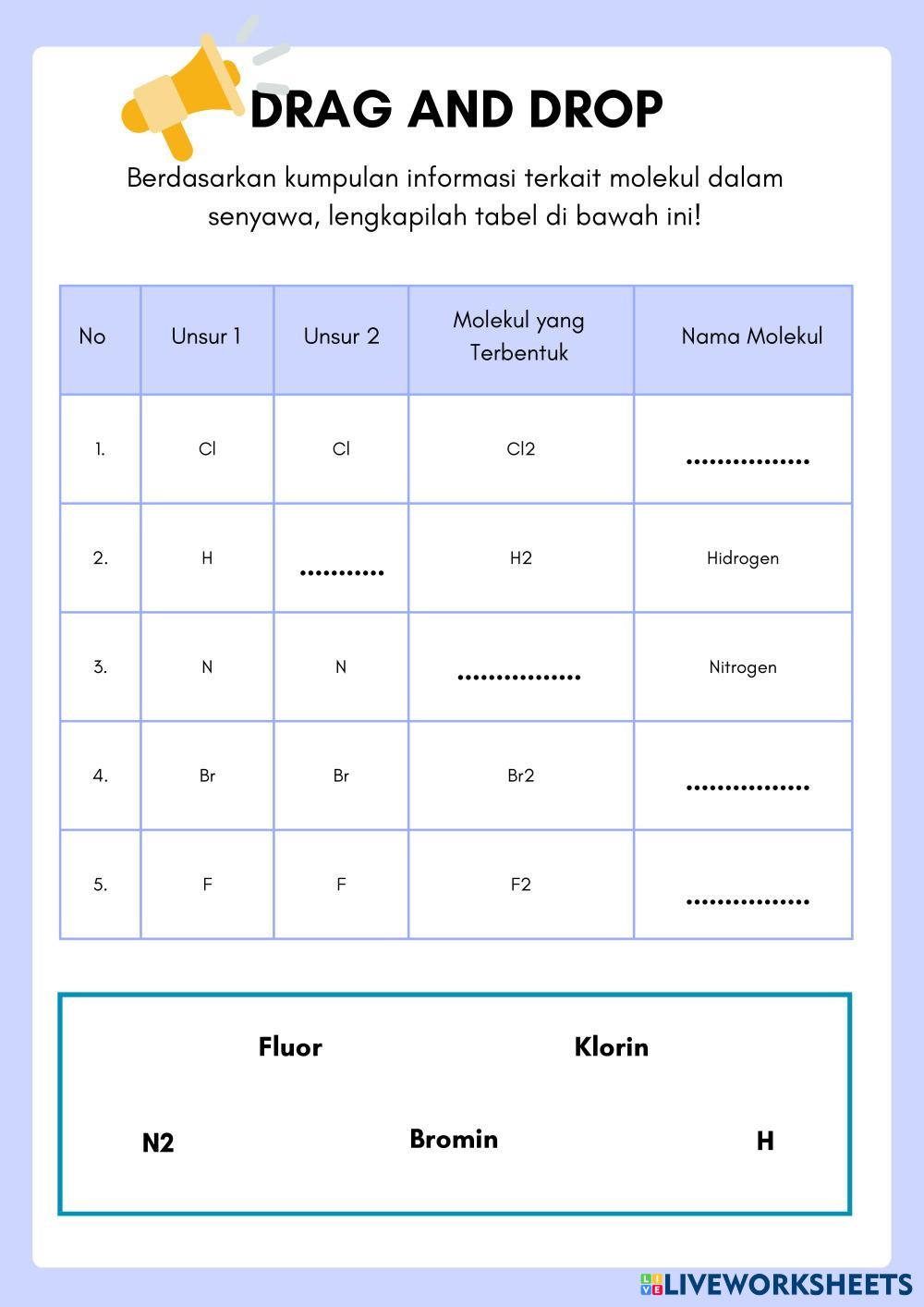 DRAG AND DROP

Berdasarkan kumpulan informasi terkait molekul dalam senyawa, lengkapilah tabel di bawah ini!

| No | Unsur 1 | Unsur 2 | Molekul yang Terbentuk | Nama Molekul |
|---|---|---|---|---|
| 1. | Cl | Cl | Cl2 | ............... |
| 2. | H | .......... | H2 | Hidrogen |
| 3. | N | N | ............... | Nitrogen |
| 4. | Br | Br | Br2 | ............... |
| 5. | F | F | F2 | ............... |

Fluor

Klorin

N2

Bromin

H

LIVEWORKSHEETS